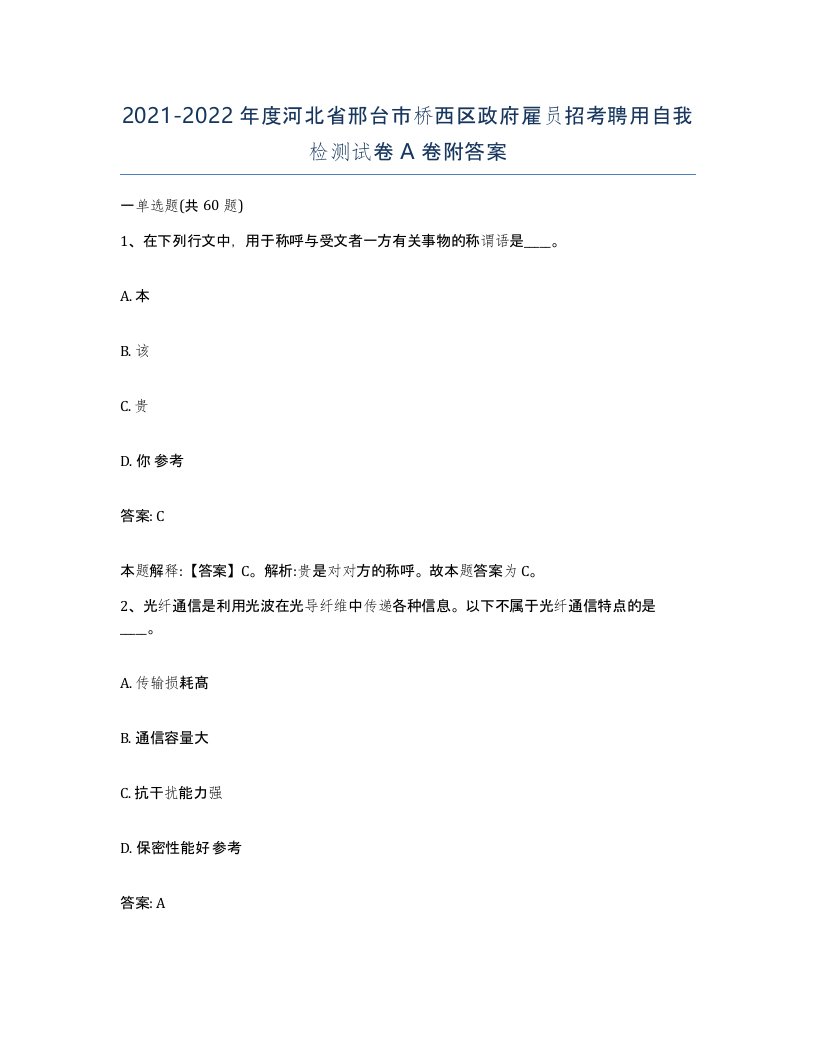 2021-2022年度河北省邢台市桥西区政府雇员招考聘用自我检测试卷A卷附答案

一单选题(共60题)

1、在下列行文中，用于称呼与受文者一方有关事物的称谓语是____。

A. 本

B. 该

C. 贵

D. 你 参考

答案: C

本题解释:【答案】C。解析:贵是对对方的称呼。故本题答案为C。

2、光纤通信是利用光波在光导纤维中传递各种信息。以下不属于光纤通信特点的是____。

A. 传输损耗高

B. 通信容量大

C. 抗干扰能力强

D. 保密性能好 参考

答案: A